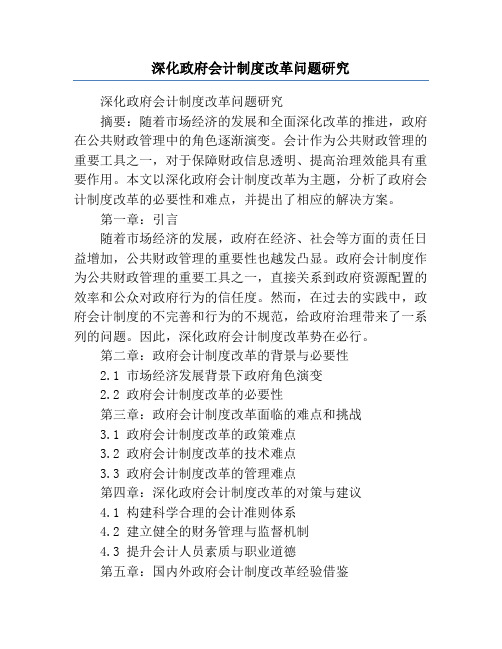 深化政府会计制度改革问题研究

深化政府会计制度改革问题研究

摘要：随着市场经济的发展和全面深化改革的推进，政府在公共财政管理中的角色逐渐演变。会计作为公共财政管理的重要工具之一，对于保障财政信息透明、提高治理效能具有重要作用。本文以深化政府会计制度改革为主题，分析了政府会计制度改革的必要性和难点，并提出了相应的解决方案。

第一章：引言

随着市场经济的发展，政府在经济、社会等方面的责任日益增加，公共财政管理的重要性也越发凸显。政府会计制度作为公共财政管理的重要工具之一，直接关系到政府资源配置的效率和公众对政府行为的信任度。然而，在过去的实践中，政府会计制度的不完善和行为的不规范，给政府治理带来了一系列的问题。因此，深化政府会计制度改革势在必行。

第二章：政府会计制度改革的背景与必要性

2.1 市场经济发展背景下政府角色演变

2.2 政府会计制度改革的必要性

第三章：政府会计制度改革面临的难点和挑战

3.1 政府会计制度改革的政策难点

3.2 政府会计制度改革的技术难点

3.3 政府会计制度改革的管理难点

第四章：深化政府会计制度改革的对策与建议

4.1 构建科学合理的会计准则体系

4.2 建立健全的财务管理与监督机制

4.3 提升会计人员素质与职业道德

第五章：国内外政府会计制度改革经验借鉴